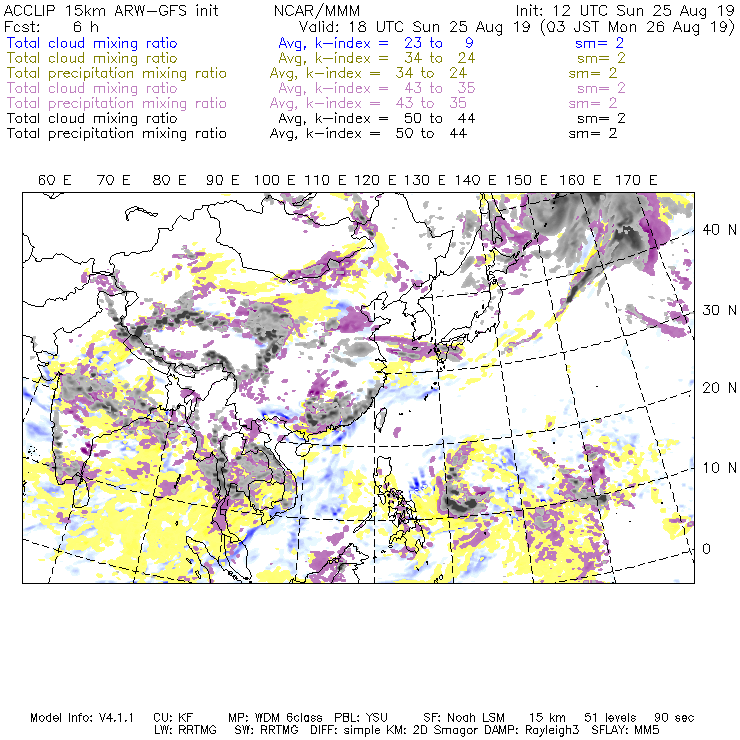 ACCLIP 15km ARW-GFS init          NCAR/MMM          Init: 12 UTC Sun 25 Aug 19
Fcst: 6 h          Valid: 18 UTC Sun 25 Aug 19 (03 JST Mon 26 Aug 19)
Total cloud mixing ratio          Avg, k-index = 23 to 9          sm= 2
Total cloud mixing ratio          Avg, k-index = 34 to 24          sm= 2
Total precipitation mixing ratio          Avg, k-index = 34 to 24          sm= 2
Total cloud mixing ratio          Avg, k-index = 43 to 35          sm= 2
Total precipitation mixing ratio          Avg, k-index = 43 to 35          sm= 2
Total cloud mixing ratio          Avg, k-index = 50 to 44          sm= 2
Total precipitation mixing ratio          Avg, k-index = 50 to 44          sm= 2

60 E   70 E   80 E   90 E   100 E   110 E   120 E   130 E   140 E   150 E   160 E   170 E

40 N
30 N
20 N
10 N
0

Model Info: V4.1.1   CU: KF   MP: WDM 6class   PBL: YSU   SF: Noah LSM   15 km   51 levels   90 sec
LW: RRTMG   SW: RRTMG   DIFF: simple KM: 2D Smagor DAMP: Rayleigh3   SFLAY: MM5